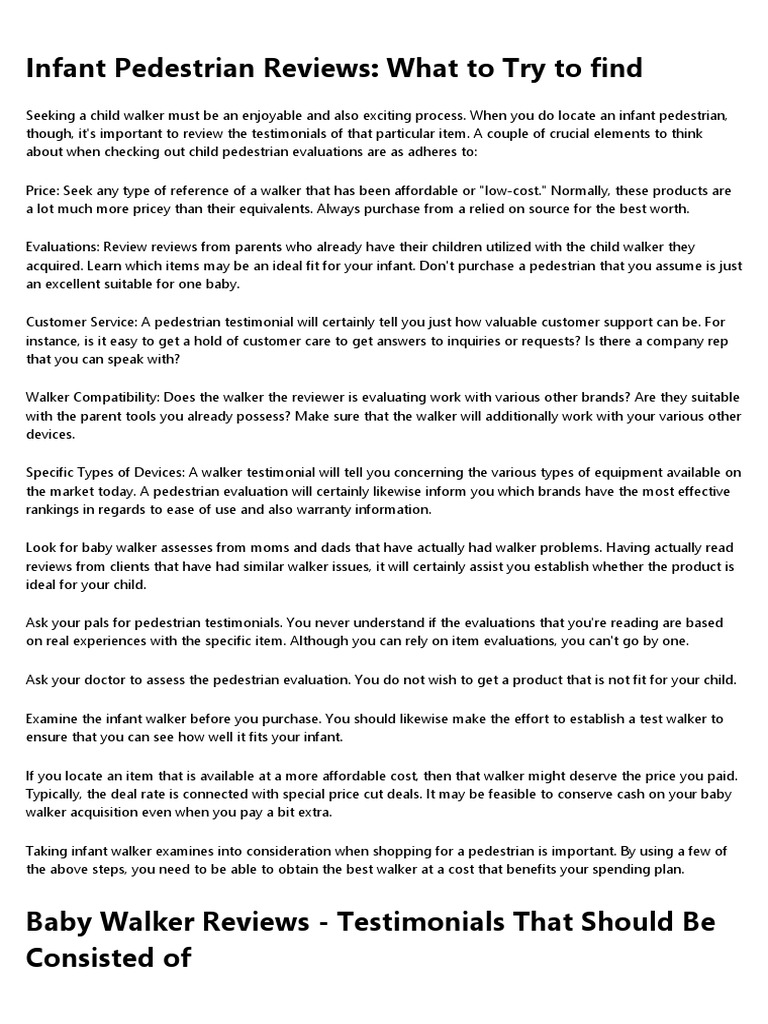 Infant Pedestrian Reviews: What to Try to find

Seeking a child walker must be an enjoyable and also exciting process. When you do locate an infant pedestrian, though, it's important to review the testimonials of that particular item. A couple of crucial elements to think about when checking out child pedestrian evaluations are as adheres to:

Price: Seek any type of reference of a walker that has been affordable or "low-cost." Normally, these products are a lot much more pricey than their equivalents. Always purchase from a relied on source for the best worth.

Evaluations: Review reviews from parents who already have their children utilized with the child walker they acquired. Learn which items may be an ideal fit for your infant. Don't purchase a pedestrian that you assume is just an excellent suitable for one baby.

Customer Service: A pedestrian testimonial will certainly tell you just how valuable customer support can be. For instance, is it easy to get a hold of customer care to get answers to inquiries or requests? Is there a company rep that you can speak with?

Walker Compatibility: Does the walker the reviewer is evaluating work with various other brands? Are they suitable with the parent tools you already possess? Make sure that the walker will additionally work with your various other devices.

Specific Types of Devices: A walker testimonial will tell you concerning the various types of equipment available on the market today. A pedestrian evaluation will certainly likewise inform you which brands have the most effective rankings in regards to ease of use and also warranty information.

Look for baby walker assesses from moms and dads that have actually had walker problems. Having actually read reviews from clients that have had similar walker issues, it will certainly assist you establish whether the product is ideal for your child.

Ask your pals for pedestrian testimonials. You never understand if the evaluations that you're reading are based on real experiences with the specific item. Although you can rely on item evaluations, you can't go by one.

Ask your doctor to assess the pedestrian evaluation. You do not wish to get a product that is not fit for your child.

Examine the infant walker before you purchase. You should likewise make the effort to establish a test walker to ensure that you can see how well it fits your infant.

If you locate an item that is available at a more affordable cost, then that walker might deserve the price you paid. Typically, the deal rate is connected with special price cut deals. It may be feasible to conserve cash on your baby walker acquisition even when you pay a bit extra.

Taking infant walker examines into consideration when shopping for a pedestrian is important. By using a few of the above steps, you need to be able to obtain the best walker at a cost that benefits your spending plan.

Baby Walker Reviews - Testimonials That Should Be Consisted of